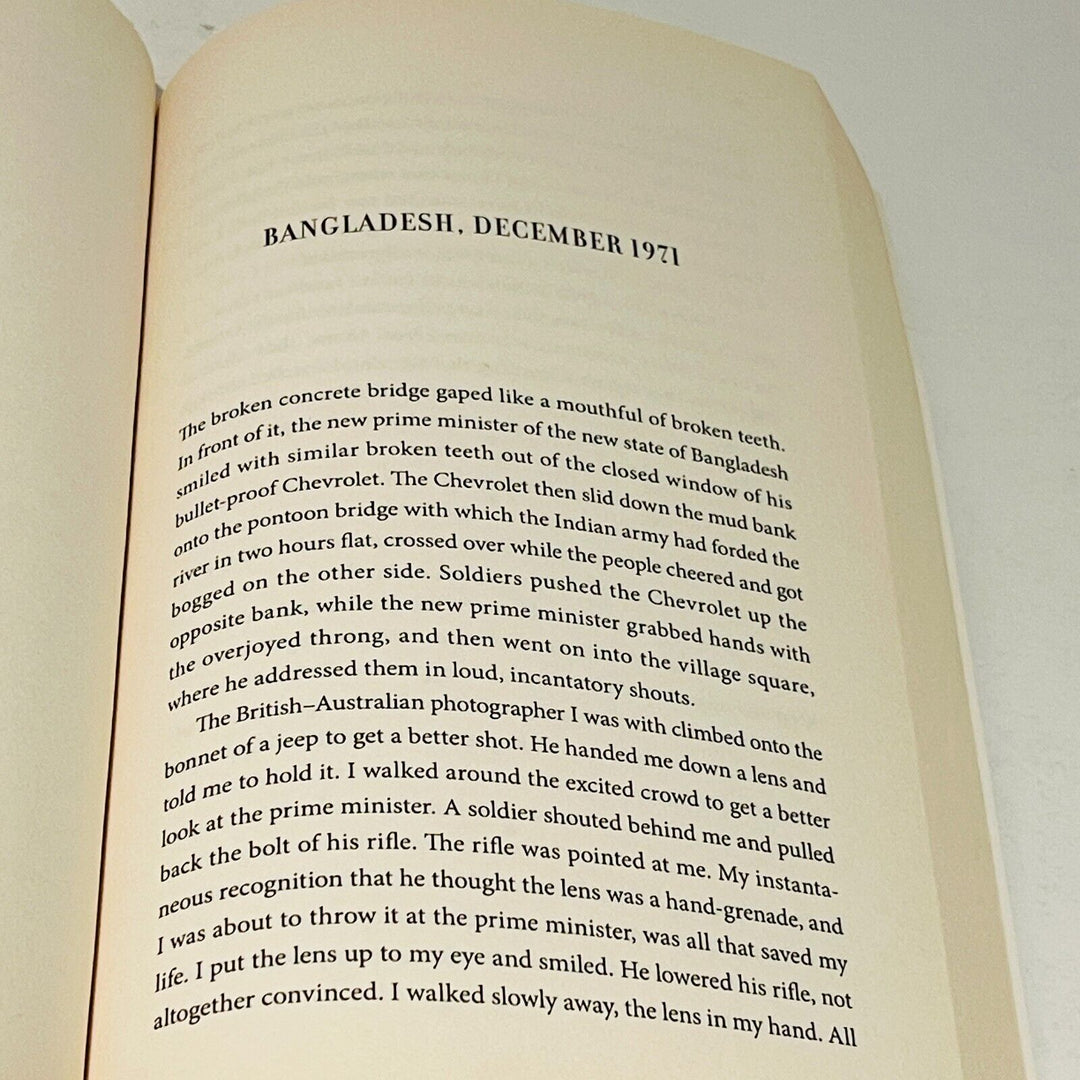 BANGLADESH, DECEMBER 1971

The broken concrete bridge gaped like a mouthful of broken teeth. In front of it, the new prime minister of the new state of Bangladesh smiled with similar broken teeth out of the closed window of his bullet-proof Chevrolet. The Chevrolet then slid down the mud bank onto the pontoon bridge with which the Indian army had forded the river in two hours flat, crossed over while the people cheered and got bogged on the other side. Soldiers pushed the Chevrolet up the opposite bank, while the new prime minister grabbed hands with the overjoyed throng, and then went on into the village square, where he addressed them in loud, incantatory shouts.

The British–Australian photographer I was with climbed onto the bonnet of a jeep to get a better shot. He handed me down a lens and told me to hold it. I walked around the excited crowd to get a better look at the prime minister. A soldier shouted behind me and pulled back the bolt of his rifle. The rifle was pointed at me. My instantaneous recognition that he thought the lens was a hand-grenade, and I was about to throw it at the prime minister, was all that saved my life. I put the lens up to my eye and smiled. He lowered his rifle, not altogether convinced. I walked slowly away, the lens in my hand. All